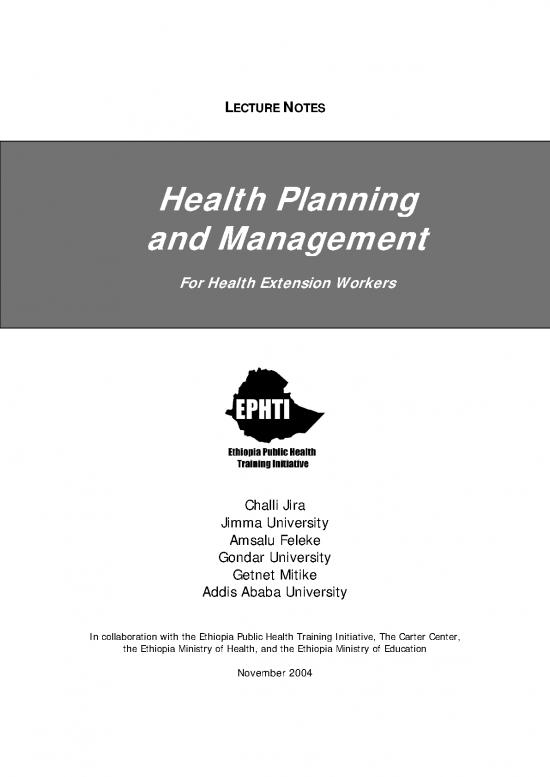 LECTURE NOTES

Health Planning and Management

For Health Extension Workers

EPHTI

Ethiopia Public Health Training Initiative

Challi Jira
Jimma University
Amsalu Feleke
Gondar University
Getnet Mitike
Addis Ababa University

In collaboration with the Ethiopia Public Health Training Initiative, The Carter Center, the Ethiopia Ministry of Health, and the Ethiopia Ministry of Education

November 2004